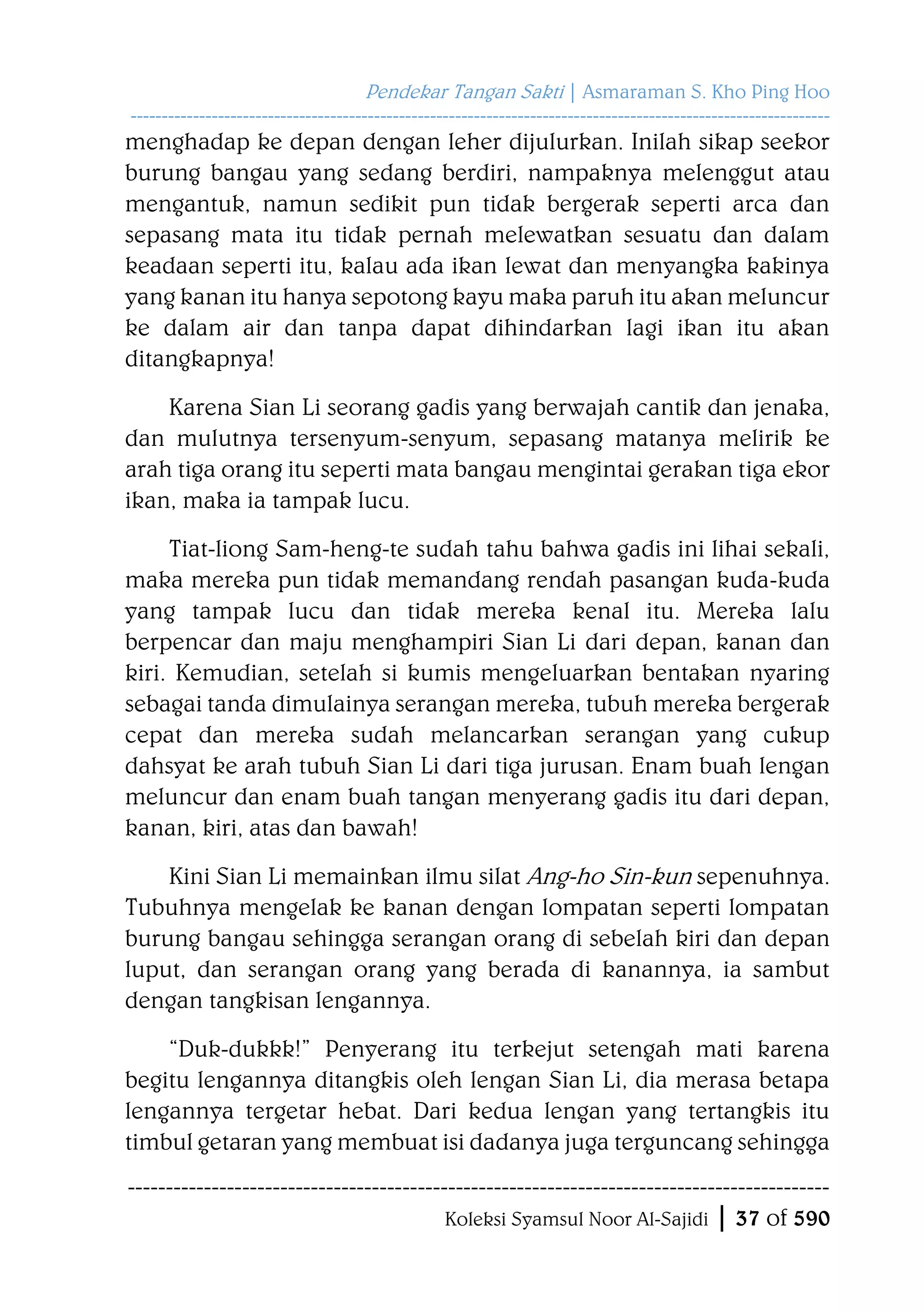 Pendekar Tangan Sakti | Asmaraman S. Kho Ping Hoo

menghadap ke depan dengan leher dijulurkan. Inilah sikap seekor burung bangau yang sedang berdiri, nampaknya melenggut atau mengantuk, namun sedikit pun tidak bergerak seperti arca dan sepasang mata itu tidak pernah melewatkan sesuatu dan dalam keadaan seperti itu, kalau ada ikan lewat dan menyangka kakinya yang kanan itu hanya sepotong kayu maka paruh itu akan meluncur ke dalam air dan tanpa dapat dihindarkan lagi ikan itu akan ditangkapnya!

Karena Sian Li seorang gadis yang berwajah cantik dan jenaka, dan mulutnya tersenyum-senyum, sepasang matanya melirik ke arah tiga orang itu seperti mata bangau mengintai gerakan tiga ekor ikan, maka ia tampak lucu.

Tiat-liong Sam-heng-te sudah tahu bahwa gadis ini lihai sekali, maka mereka pun tidak memandang rendah pasangan kuda-kuda yang tampak lucu dan tidak mereka kenal itu. Mereka lalu berpencar dan maju menghampiri Sian Li dari depan, kanan dan kiri. Kemudian, setelah si kumis mengeluarkan bentakan nyaring sebagai tanda dimulainya serangan mereka, tubuh mereka bergerak cepat dan mereka sudah melancarkan serangan yang cukup dahsyat ke arah tubuh Sian Li dari tiga jurusan. Enam buah lengan meluncur dan enam buah tangan menyerang gadis itu dari depan, kanan, kiri, atas dan bawah!

Kini Sian Li memainkan ilmu silat Ang-ho Sin-kun sepenuhnya. Tubuhnya mengelak ke kanan dengan lompatan seperti lompatan burung bangau sehingga serangan orang di sebelah kiri dan depan luput, dan serangan orang yang berada di kanannya, ia sambut dengan tangkisan lengannya.

“Duk-dukkk!” Penyerang itu terkejut setengah mati karena begitu lengannya ditangkis oleh lengan Sian Li, dia merasa betapa lengannya tergetar hebat. Dari kedua lengan yang tertangkis itu timbul getaran yang membuat isi dadanya juga terguncang sehingga

Koleksi Syamsul Noor Al-Sajidi | 37 of 590